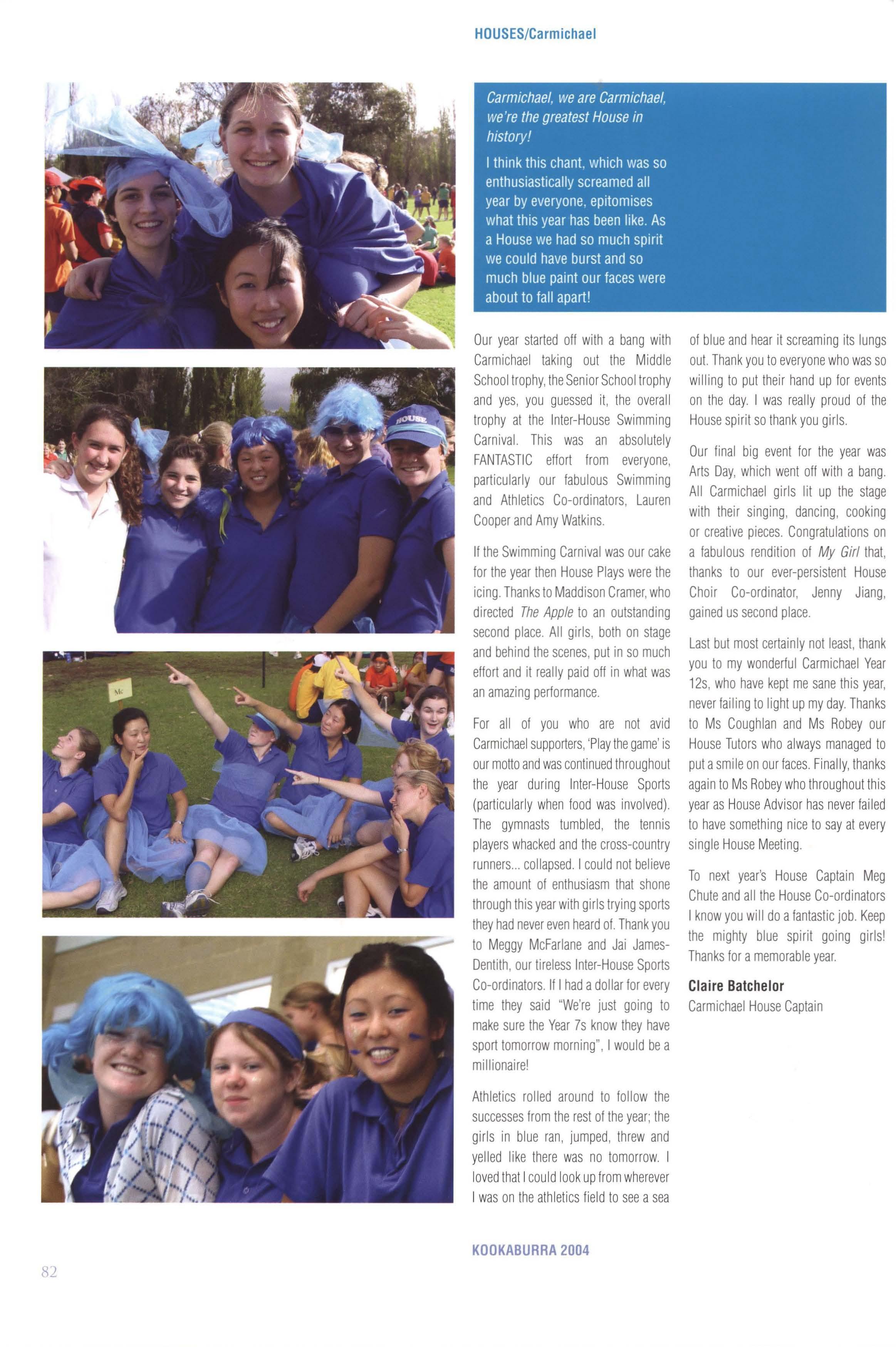 HOUSES/Carmichael

HOUSE

Mc

Carmichael, we are Carmichael, we're the greatest House in history!

I think this chant, which was so enthusiastically screamed all year by everyone, epitomises what this year has been like. As a House we had so much spirit we could have burst and so much blue paint our faces were about to fall apart!

Our year started off with a bang with Carmichael taking out the Middle School trophy, the Senior School trophy and yes, you guessed it, the overall trophy at the Inter-House Swimming Carnival. This was an absolutely FANTASTIC effort from everyone, particularly our fabulous Swimming and Athletics Co-ordinators, Lauren Cooper and Amy Watkins.

If the Swimming Carnival was our cake for the year then House Plays were the icing. Thanks to Maddison Cramer, who directed The Apple to an outstanding second place. All girls, both on stage and behind the scenes, put in so much effort and it really paid off in what was an amazing performance.

For all of you who are not avid Carmichael supporters, 'Play the game' is our motto and was continued throughout the year during Inter-House Sports (particularly when food was involved). The gymnasts tumbled, the tennis players whacked and the cross-country runners... collapsed. I could not believe the amount of enthusiasm that shone through this year with girls trying sports they had never even heard of. Thank you to Meggy McFarlane and Jai James-Dentith, our tireless Inter-House Sports Co-ordinators. If I had a dollar for every time they said "We're just going to make sure the Year 7s know they have sport tomorrow morning", I would be a millionaire!

Athletics rolled around to follow the successes from the rest of the year; the girls in blue ran, jumped, threw and yelled like there was no tomorrow. I loved that I could look up from wherever I was on the athletics field to see a sea of blue and hear it screaming its lungs out. Thank you to everyone who was so willing to put their hand up for events on the day. I was really proud of the House spirit so thank you girls.

Our final big event for the year was Arts Day, which went off with a bang. All Carmichael girls lit up the stage with their singing, dancing, cooking or creative pieces. Congratulations on a fabulous rendition of My Girl that, thanks to our ever-persistent House Choir Co-ordinator, Jenny Jiang, gained us second place.

Last but most certainly not least, thank you to my wonderful Carmichael Year 12s, who have kept me sane this year, never failing to light up my day. Thanks to Ms Coughlan and Ms Robey our House Tutors who always managed to put a smile on our faces. Finally, thanks again to Ms Robey who throughout this year as House Advisor has never failed to have something nice to say at every single House Meeting.

To next year's House Captain Meg Chute and all the House Co-ordinators I know you will do a fantastic job. Keep the mighty blue spirit going girls! Thanks for a memorable year.

Claire Batchelor
Carmichael House Captain

KOOKABURRA 2004

82